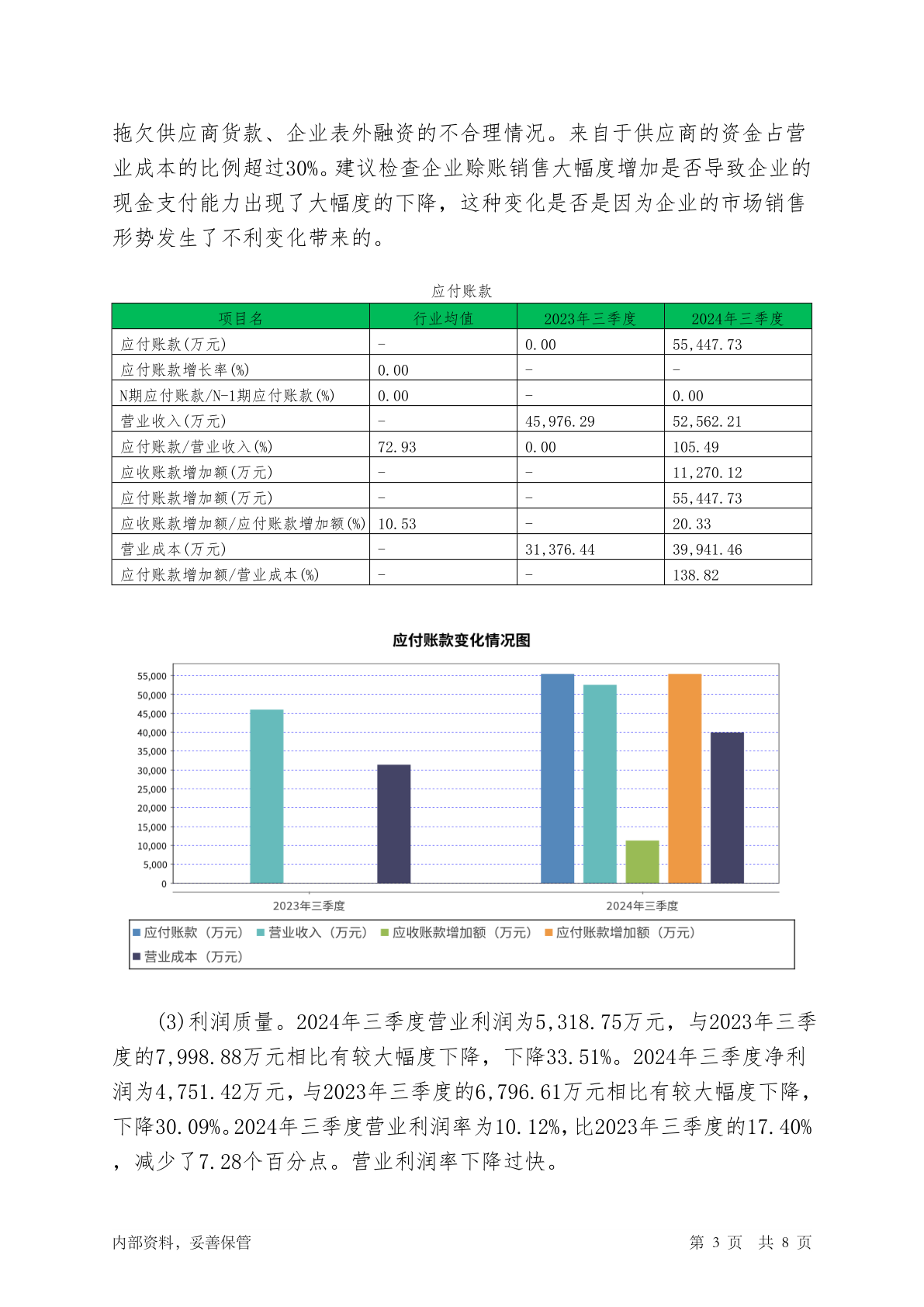 拖欠供应商货款、企业表外融资的不合理情况。来自于供应商的资金占营业成本的比例超过30%。建议检查企业赊账销售大幅度增加是否导致企业的现金支付能力出现了大幅度的下降，这种变化是否是因为企业的市场销售形势发生了不利变化带来的。

应付账款

| 项目名 | 行业均值 | 2023年三季度 | 2024年三季度 |
|---|---|---|---|
| 应付账款(万元) | - | 0.00 | 55,447.73 |
| 应付账款增长率(%) | 0.00 | - | - |
| N期应付账款/N-1期应付账款(%) | 0.00 | - | 0.00 |
| 营业收入(万元) | - | 45,976.29 | 52,562.21 |
| 应付账款/营业收入(%) | 72.93 | 0.00 | 105.49 |
| 应收账款增加额(万元) | - | - | 11,270.12 |
| 应付账款增加额(万元) | - | - | 55,447.73 |
| 应收账款增加额/应付账款增加额(%) | 10.53 | - | 20.33 |
| 营业成本(万元) | - | 31,376.44 | 39,941.46 |
| 应付账款增加额/营业成本(%) | - | - | 138.82 |

应付账款变化情况图

55,000
50,000
45,000
40,000
35,000
30,000
25,000
20,000
15,000
10,000
5,000
0

2023年三季度
2024年三季度

应付账款（万元） 营业收入（万元） 应收账款增加额（万元） 应付账款增加额（万元）
营业成本（万元）

(3)利润质量。2024年三季度营业利润为5,318.75万元，与2023年三季度的7,998.88万元相比有较大幅度下降，下降33.51%。2024年三季度净利润为4,751.42万元，与2023年三季度的6,796.61万元相比有较大幅度下降，下降30.09%。2024年三季度营业利润率为10.12%，比2023年三季度的17.40%，减少了7.28个百分点。营业利润率下降过快。

内部资料，妥善保管

第 3 页 共 8 页